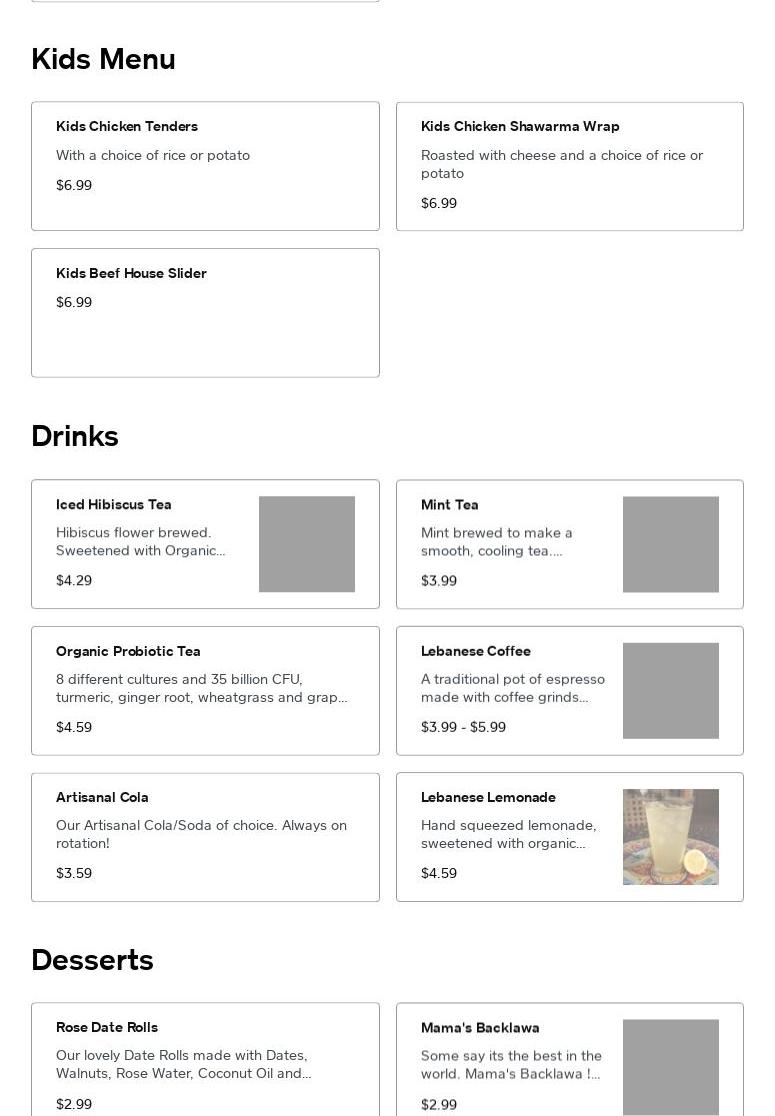 Kids Menu

Kids Chicken Tenders

With a choice of rice or potato

$6.99

Kids Chicken Shawarma Wrap

Roasted with cheese and a choice of rice or potato

$6.99

Kids Beef House Slider

$6.99

Drinks

Iced Hibiscus Tea

Hibiscus flower brewed. Sweetened with Organic...

$4.29

Mint Tea

Mint brewed to make a smooth, cooling tea....

$3.99

Organic Probiotic Tea

8 different cultures and 35 billion CFU, turmeric, ginger root, wheatgrass and grap...

$4.59

Lebanese Coffee

A traditional pot of espresso made with coffee grinds...

$3.99 - $5.99

Artisanal Cola

Our Artisanal Cola/Soda of choice. Always on rotation!

$3.59

Lebanese Lemonade

Hand squeezed lemonade, sweetened with organic...

$4.59

Desserts

Rose Date Rolls

Our lovely Date Rolls made with Dates, Walnuts, Rose Water, Coconut Oil and...

$2.99

Mama's Backlawa

Some say its the best in the world. Mama's Backlawa !...

$2.99